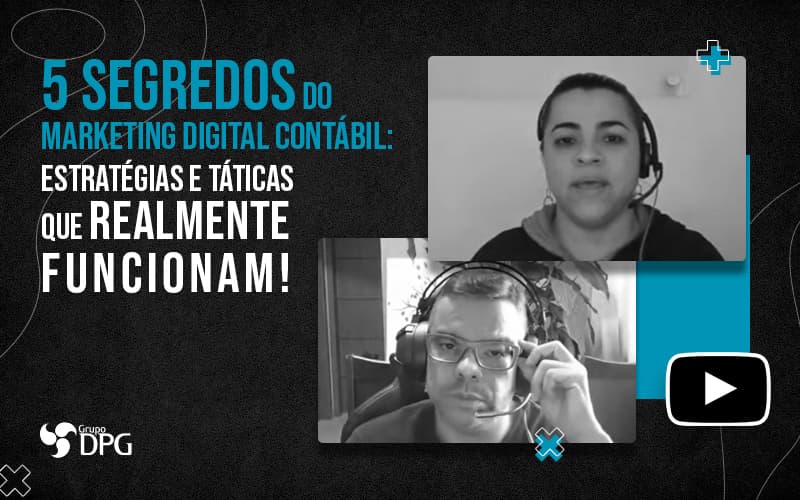 5 SEGREDOS DO MARKETING DIGITAL CONTÁBIL: ESTRATÉGIAS E TÁTICAS QUE REALMENTE FUNCIONAM!

Grupo DPG